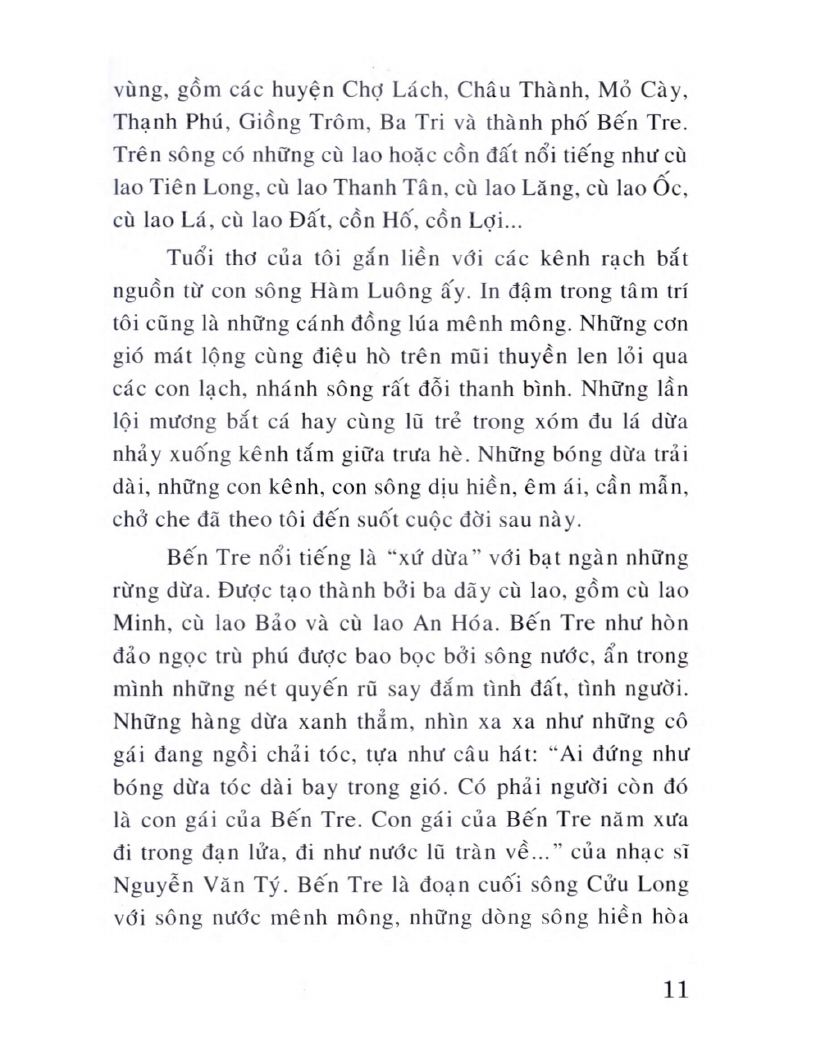 vùng, gồm các huyện Chợ Lách, Châu Thành, Mỏ Cày, Thạnh Phú, Giồng Trôm, Ba Tri và thành phố Bến Tre. Trên sông có những cù lao hoặc cồn đất nổi tiếng như cù lao Tiên Long, cù lao Thanh Tân, cù lao Lăng, cù lao Ốc, cù lao Lá, cù lao Đất, cồn Hố, cồn Lợi...

Tuổi thơ của tôi gắn liền với các kênh rạch bắt nguồn từ con sông Hàm Luông ấy. In đậm trong tâm trí tôi cũng là những cánh đồng lúa mênh mông. Những cơn gió mát lộng cùng điệu hò trên mũi thuyền len lỏi qua các con lạch, nhánh sông rất đỗi thanh bình. Những lần lội mương bắt cá hay cùng lũ trẻ trong xóm đu lá dừa nhảy xuống kênh tắm giữa trưa hè. Những bóng dừa trải dài, những con kênh, con sông dịu hiền, êm ái, cần mẫn, chở che đã theo tôi đến suốt cuộc đời sau này.

Bến Tre nổi tiếng là "xứ dừa" với bạt ngàn những rừng dừa. Được tạo thành bởi ba dãy cù lao, gồm cù lao Minh, cù lao Bảo và cù lao An Hóa. Bến Tre như hòn đảo ngọc trù phú được bao bọc bởi sông nước, ẩn trong mình những nét quyến rũ say đắm tình đất, tình người. Những hàng dừa xanh thẳm, nhìn xa xa như những cô gái đang ngồi chải tóc, tựa như câu hát: "Ai đứng như bóng dừa tóc dài bay trong gió. Có phải người còn đó là con gái của Bến Tre. Con gái của Bến Tre năm xưa đi trong đạn lửa, đi như nước lũ tràn về..." của nhạc sĩ Nguyễn Văn Tý. Bến Tre là đoạn cuối sông Cửu Long với sông nước mênh mông, những dòng sông hiền hòa

11